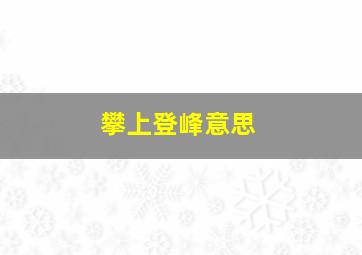 攀上登峰意思